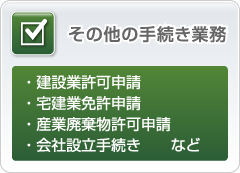 その他の手続き業務

・建設業許可申請
・宅建業免許申請
・産業廃棄物許可申請
・会社設立手続き　　など